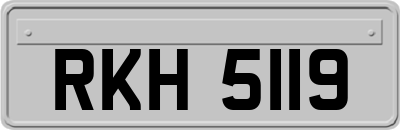 RKH 5119